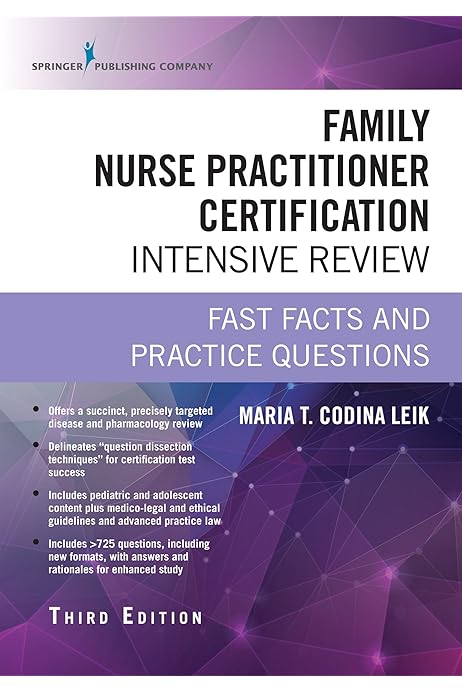 SPRINGER PUBLISHING COMPANY

FAMILY
NURSE PRACTITIONER
CERTIFICATION
INTENSIVE REVIEW

FAST FACTS AND
PRACTICE QUESTIONS

• Offers a succinct, precisely targeted disease and pharmacology review
• Delineates "question dissection techniques" for certification test success
• Includes pediatric and adolescent content plus medico-legal and ethical guidelines and advanced practice law
• Includes >725 questions, including new formats, with answers and rationales for enhanced study

MARIA T. CODINA LEIK

THIRD EDITION